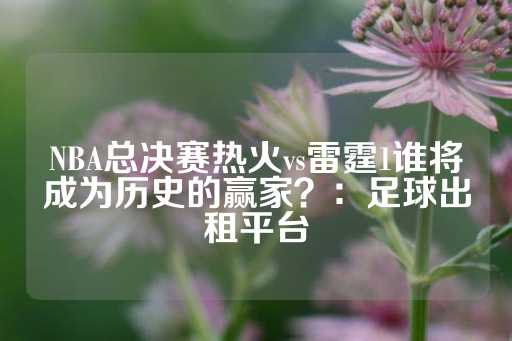 NBA总决赛热火vs雷霆1谁将成为历史的赢家？：足球出租平台